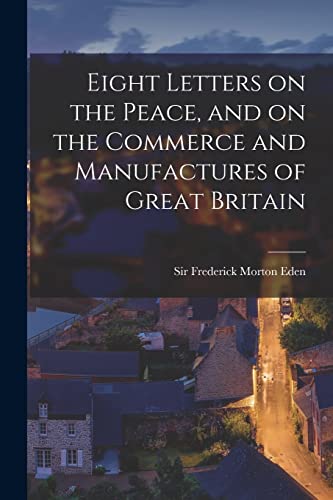 Eight Letters on the Peace, and on the Commerce and Manufactures of Great Britain

Sir Frederick Morton Eden